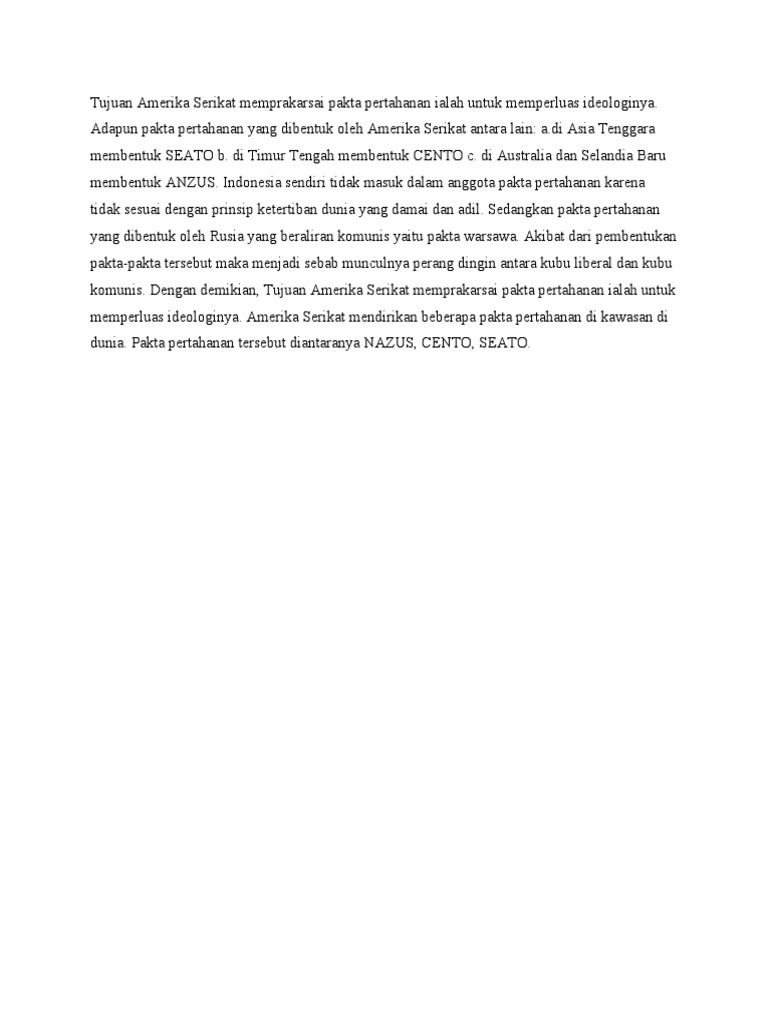 Tujuan Amerika Serikat memprakarsai pakta pertahanan ialah untuk memperluas ideologinya. Adapun pakta pertahanan yang dibentuk oleh Amerika Serikat antara lain: a.di Asia Tenggara membentuk SEATO b. di Timur Tengah membentuk CENTO c. di Australia dan Selandia Baru membentuk ANZUS. Indonesia sendiri tidak masuk dalam anggota pakta pertahanan karena tidak sesuai dengan prinsip ketertiban dunia yang damai dan adil. Sedangkan pakta pertahanan yang dibentuk oleh Rusia yang beraliran komunis yaitu pakta warsawa. Akibat dari pembentukan pakta-pakta tersebut maka menjadi sebab munculnya perang dingin antara kubu liberal dan kubu komunis. Dengan demikian, Tujuan Amerika Serikat memprakarsai pakta pertahanan ialah untuk memperluas ideologinya. Amerika Serikat mendirikan beberapa pakta pertahanan di kawasan di dunia. Pakta pertahanan tersebut diantaranya NAZUS, CENTO, SEATO.